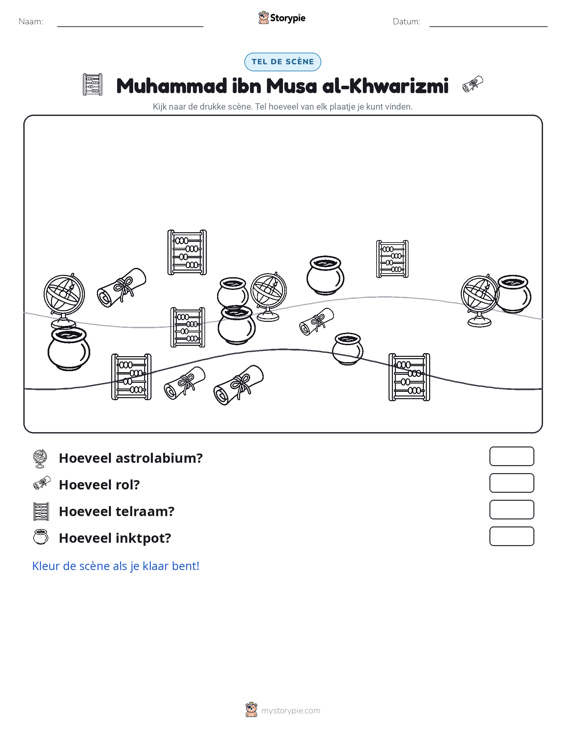 Naam: ____ Storypie Datum: ____

TEL DE SCÈNE

Muhammad ibn Musa al-Khwarizmi

Kijk naar de drukke scène. Tel hoeveel van elk plaatje je kunt vinden.

Hoeveel astrolabium?

Hoeveel rol?

Hoeveel telraam?

Hoeveel inktpot?

Kleur de scène als je klaar bent!

mystorypie.com